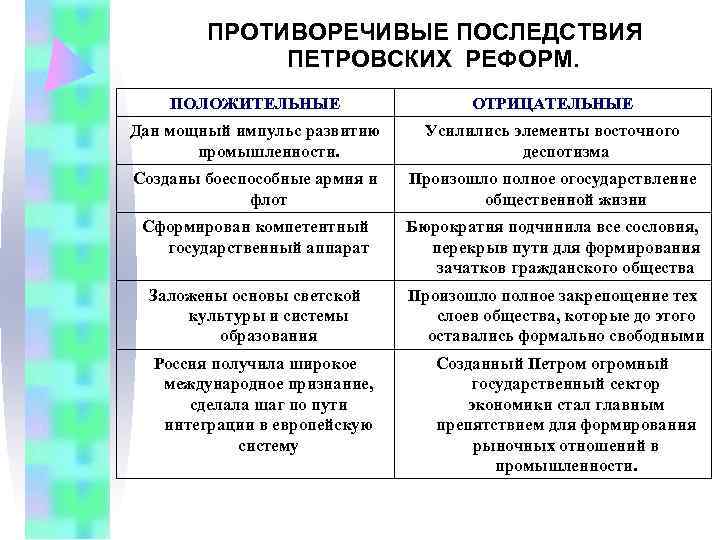 ПРОТИВОРЕЧИВЫЕ ПОСЛЕДСТВИЯ ПЕТРОВСКИХ РЕФОРМ.

| ПОЛОЖИТЕЛЬНЫЕ | ОТРИЦАТЕЛЬНЫЕ |
|---|---|
| Дан мощный импульс развитию промышленности. | Усилились элементы восточного деспотизма |
| Созданы боеспособные армия и флот | Произошло полное огосударствление общественной жизни |
| Сформирован компетентный государственный аппарат | Бюрократия подчинила все сословия, перекрыв пути для формирования зачатков гражданского общества |
| Заложены основы светской культуры и системы образования | Произошло полное закрепощение тех слоев общества, которые до этого оставались формально свободными |
| Россия получила широкое международное признание, сделала шаг по пути интеграции в европейскую систему | Созданный Петром огромный государственный сектор экономики стал главным препятствием для формирования рыночных отношений в промышленности. |